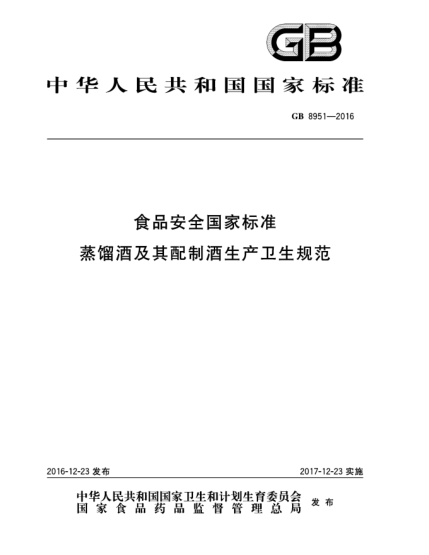 GB

中华人民共和国国家标准

GB 8951—2016

食品安全国家标准
蒸馏酒及其配制酒生产卫生规范

2016-12-23 发布

2017-12-23 实施

中华人民共和国国家卫生和计划生育委员会
国家食品药品监督管理总局
发布